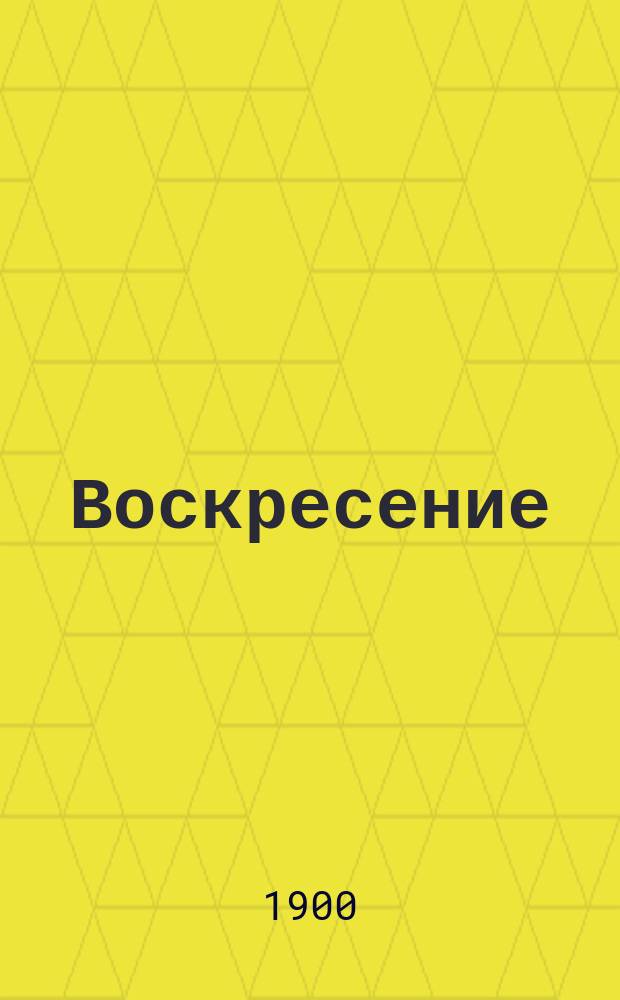 Воскресение

1900